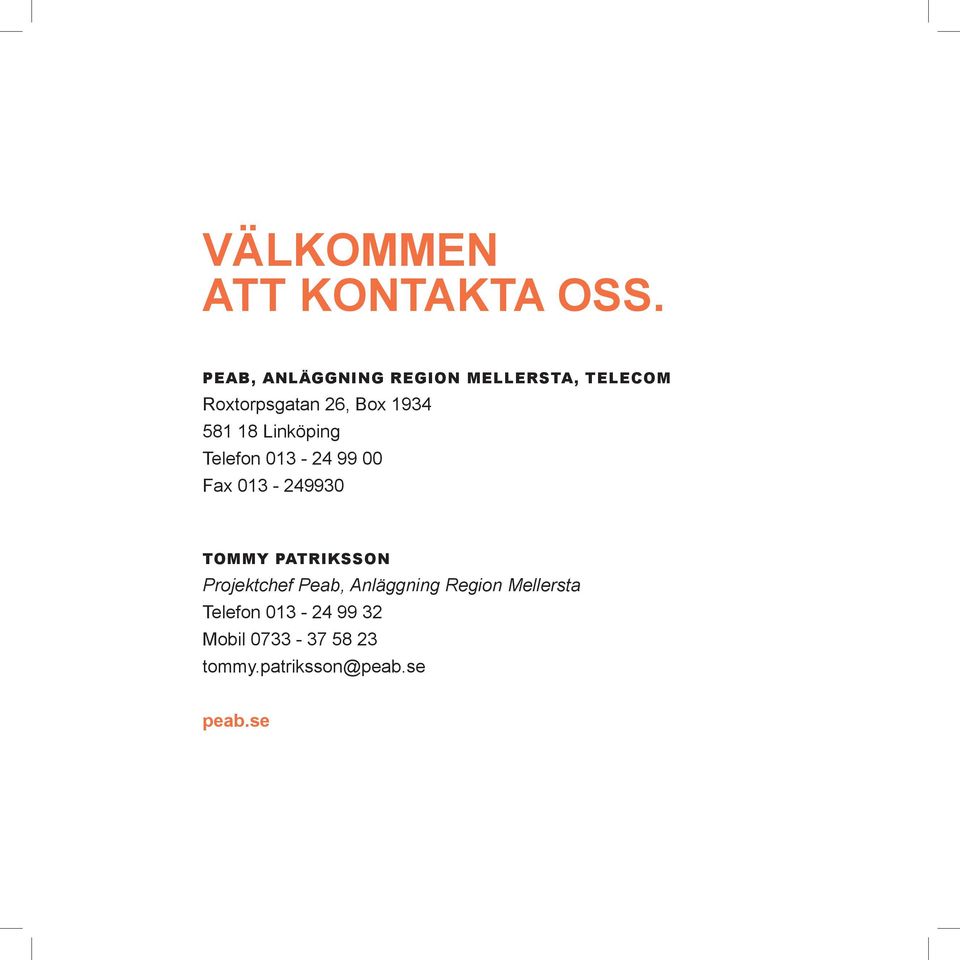 VÄLKOMMEN
ATT KONTAKTA OSS.

PEAB, ANLÄGGNING REGION MELLERSTA, TELECOM
Roxtorpsgatan 26, Box 1934
581 18 Linköping
Telefon 013 - 24 99 00
Fax 013 - 249930

TOMMY PATRIKSSON
Projektchef Peab, Anläggning Region Mellersta
Telefon 013 - 24 99 32
Mobil 0733 - 37 58 23
tommy.patriksson@peab.se

peab.se